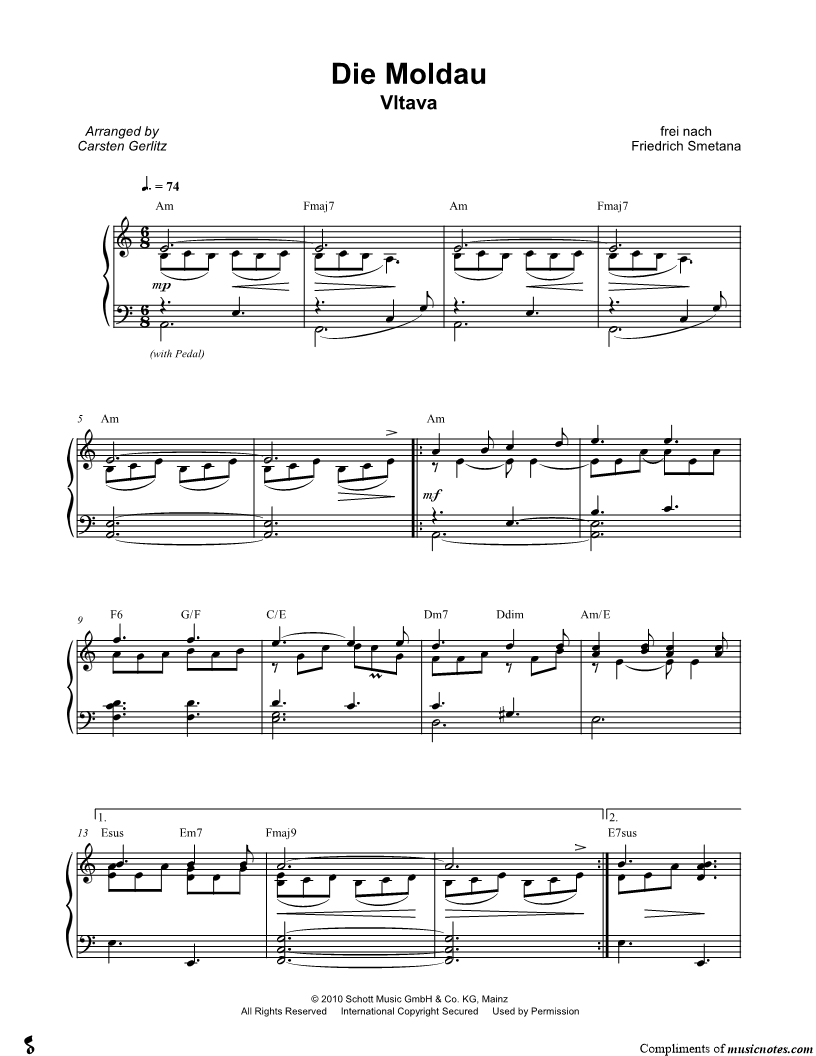 Die Moldau
Vltava

Arranged by
Carsten Gerlitz

frei nach
Friedrich Smetana

♩. = 74

Am Fmaj7 Am Fmaj7

mp

(with Pedal)

5 Am Am

mf

9 F6 G/F C/E Dm7 Ddim Am/E

1.
13 Esus Em7 Fmaj9

2.
E7sus

© 2010 Schott Music GmbH & Co. KG, Mainz
All Rights Reserved International Copyright Secured Used by Permission

Compliments of musicnotes.com